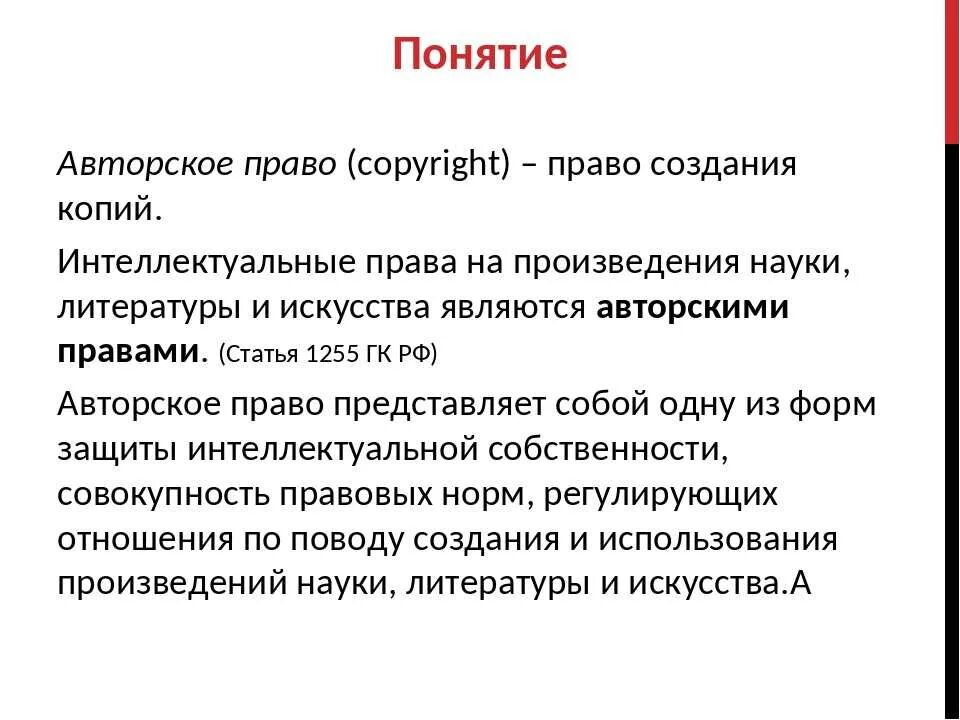 Понятие

Авторское право (copyright) – право создания копий.

Интеллектуальные права на произведения науки, литературы и искусства являются авторскими правами. (Статья 1255 ГК РФ)

Авторское право представляет собой одну из форм защиты интеллектуальной собственности, совокупность правовых норм, регулирующих отношения по поводу создания и использования произведений науки, литературы и искусства.А